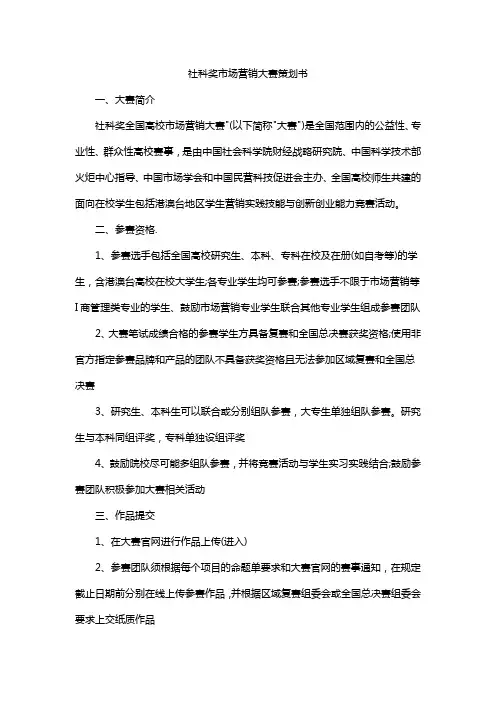 社科奖市场营销大赛策划书

一、大赛简介

社科奖全国高校市场营销大赛"(以下简称"大赛")是全国范围内的公益性、专业性、群众性高校赛事，是由中国社会科学院财经战略研究院、中国科学技术部火炬中心指导、中国市场学会和中国民营科技促进会主办、全国高校师生共建的面向在校学生包括港澳台地区学生营销实践技能与创新创业能力竞赛活动。

二、参赛资格.

1、参赛选手包括全国高校研究生、本科、专科在校及在册(如自考等)的学生，含港澳台高校在校大学生;各专业学生均可参赛;参赛选手不限于市场营销等I商管理类专业的学生、鼓励市场营销专业学生联合其他专业学生组成参赛团队

2、大赛笔试成绩合格的参赛学生方具备复赛和全国总决赛获奖资格;使用非官方指定参赛品牌和产品的团队不具备获奖资格且无法参加区域复赛和全国总决赛

3、研究生、本科生可以联合或分别组队参赛，大专生单独组队参赛。研究生与本科同组评奖，专科单独设组评奖

4、鼓励院校尽可能多组队参赛，并将竞赛活动与学生实习实践结合;鼓励参赛团队积极参加大赛相关活动

三、作品提交

1、在大赛官网进行作品上传(进入)

2、参赛团队须根据每个项目的命题单要求和大赛官网的赛事通知，在规定截止日期前分别在线上传参赛作品，并根据区域复赛组委会或全国总决赛组委会要求上交纸质作品